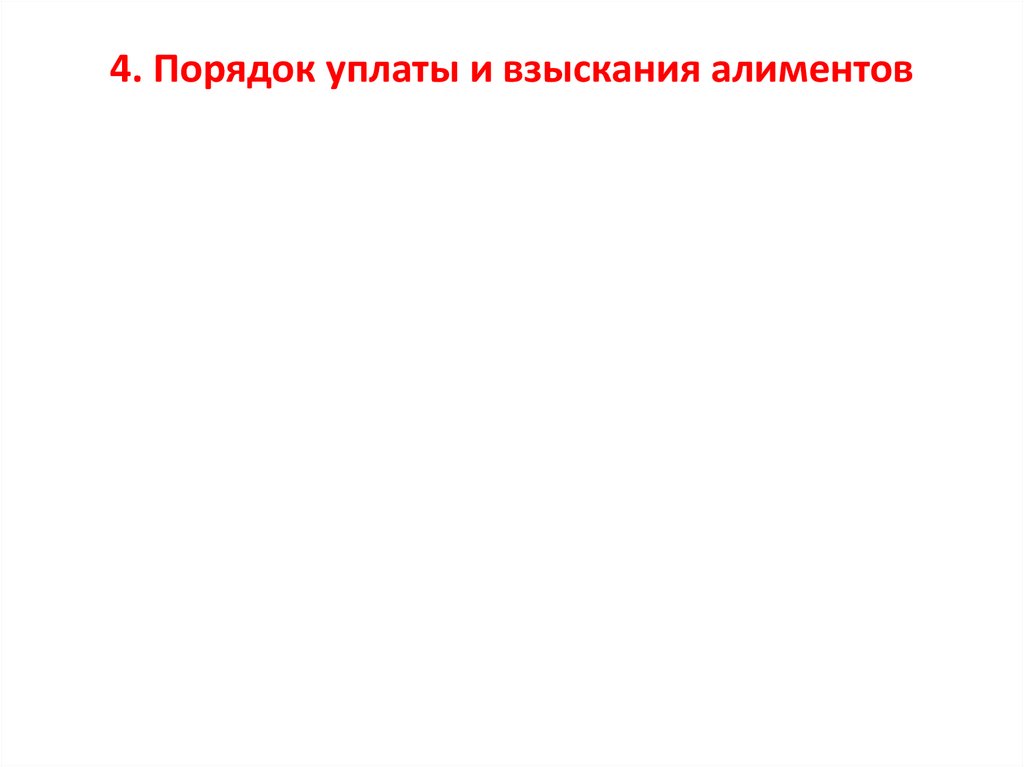 4. Порядок уплаты и взыскания алиментов